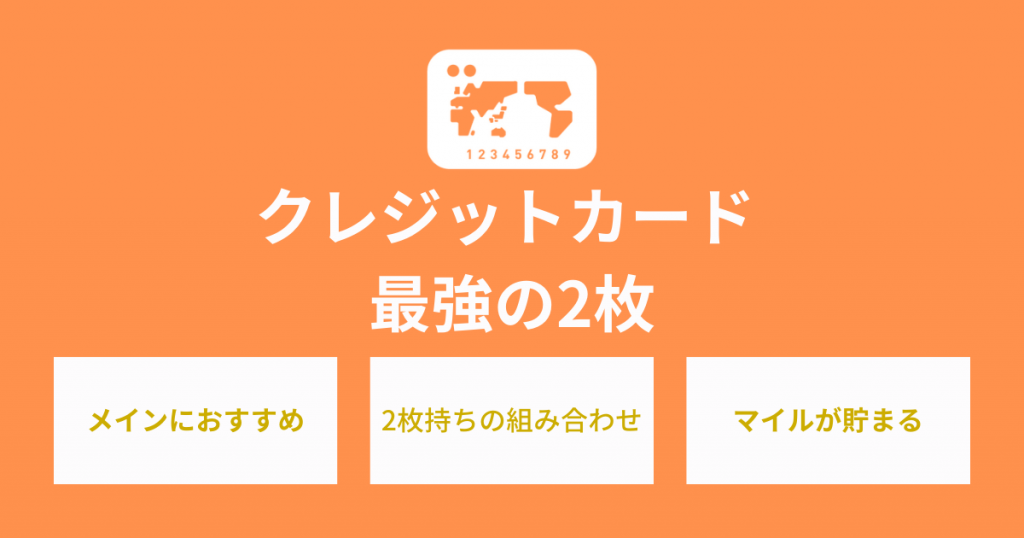 1 2 3 4 5 6 7 8 9

クレジットカード
最強の2枚

メインにおすすめ

2枚持ちの組み合わせ

マイルが貯まる